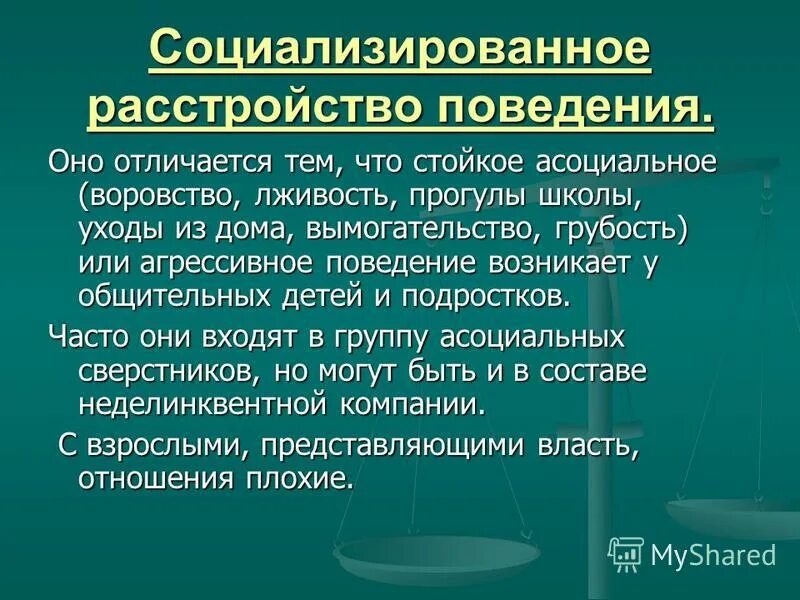 Социализированное расстройство поведения.

Оно отличается тем, что стойкое асоциальное (воровство, лживость, прогулы школы, уходы из дома, вымогательство, грубость) или агрессивное поведение возникает у общительных детей и подростков.

Часто они входят в группу асоциальных сверстников, но могут быть и в составе неделинквентной компании.

С взрослыми, представляющими власть, отношения плохие.

MyShared